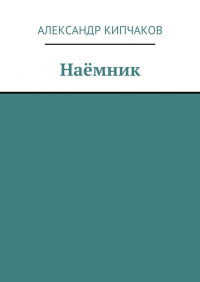 АЛЕКСАНДР КИПЧАКОВ

Наёмник